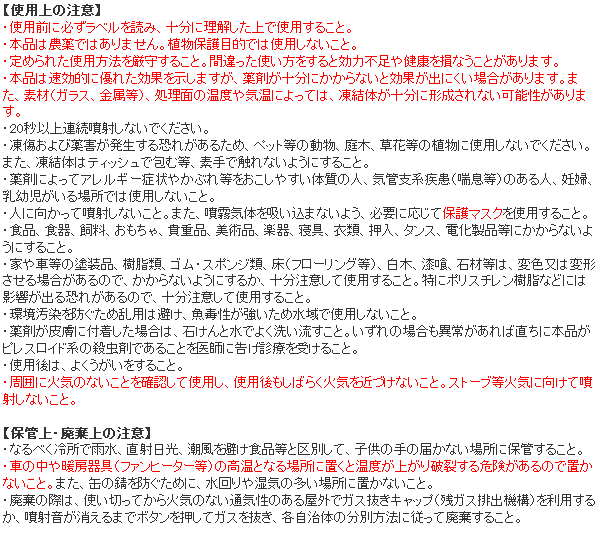 【使用上の注意】
・使用前に必ずラベルを読み、十分に理解した上で使用すること。
・本品は農薬ではありません。植物保護目的では使用しないこと。
・定められた使用方法を厳守すること。間違った使い方をすると効力不足や健康を損なうことがあります。
・本品は速効的に優れた効果を示しますが、薬剤が十分にかからないと効果が出にくい場合があります。また、素材(ガラス、金属等)、処理面の温度や気温によっては、凍結体が十分に形成されない可能性があります。
・20秒以上連続噴射しないでください。
・凍傷および薬害が発生する恐れがあるため、ペット等の動物、庭木、草花等の植物に使用しないでください。また、凍結体はティッシュで包む等、素手で触れないようにすること。
・薬剤によってアレルギー症状やかぶれ等をおこしやすい体質の人、気管支系疾患(喘息等)のある人、妊婦、乳幼児がいる場所では使用しないこと。
・人に向かって噴射しないこと。また、噴霧気体を吸い込まないよう、必要に応じて保護マスクを使用すること。
・食品、食器、飼料、おもちゃ、貴重品、美術品、楽器、寝具、衣類、押入、タンス、電化製品等にかからないようにすること。
・家や車等の塗装品、樹脂類、ゴム・スポンジ類、床(フローリング等)、白木、漆喰、石材等は、変色又は変形させる場合があるので、かからないようにするか、十分注意して使用すること。特にポリスチレン樹脂などには影響が出る恐れがあるので、十分注意して使用すること。
・環境汚染を防ぐため乱用は避け、魚毒性が強いため水域で使用しないこと。
・薬剤が皮膚に付着した場合は、石けんと水でよく洗い流すこと。いずれの場合も異常があれば直ちに本品がピレスロイド系の殺虫剤であることを医師に告げ診療を受けること。
・使用後は、よくうがいをすること。
・周囲に火気のないことを確認して使用し、使用後もしばらく火気を近づけないこと。ストーブ等火気に向けて噴射しないこと。

【保管上・廃棄上の注意】
・なるべく冷所で雨水、直射日光、潮風を避け食品等と区別して、子供の手の届かない場所に保管すること。
・車の中や暖房器具(ファンヒーター等)の高温となる場所に置くと温度が上がり破裂する危険があるので置かないこと。また、缶の錆を防ぐために、水回りや湿気の多い場所に置かないこと。
・廃棄の際は、使い切ってから火気のない通気性のある屋外でガス抜きキャップ(残ガス排出機構)を利用するか、噴射音が消えるまでボタンを押してガスを抜き、各自治体の分別方法に従って廃棄すること。